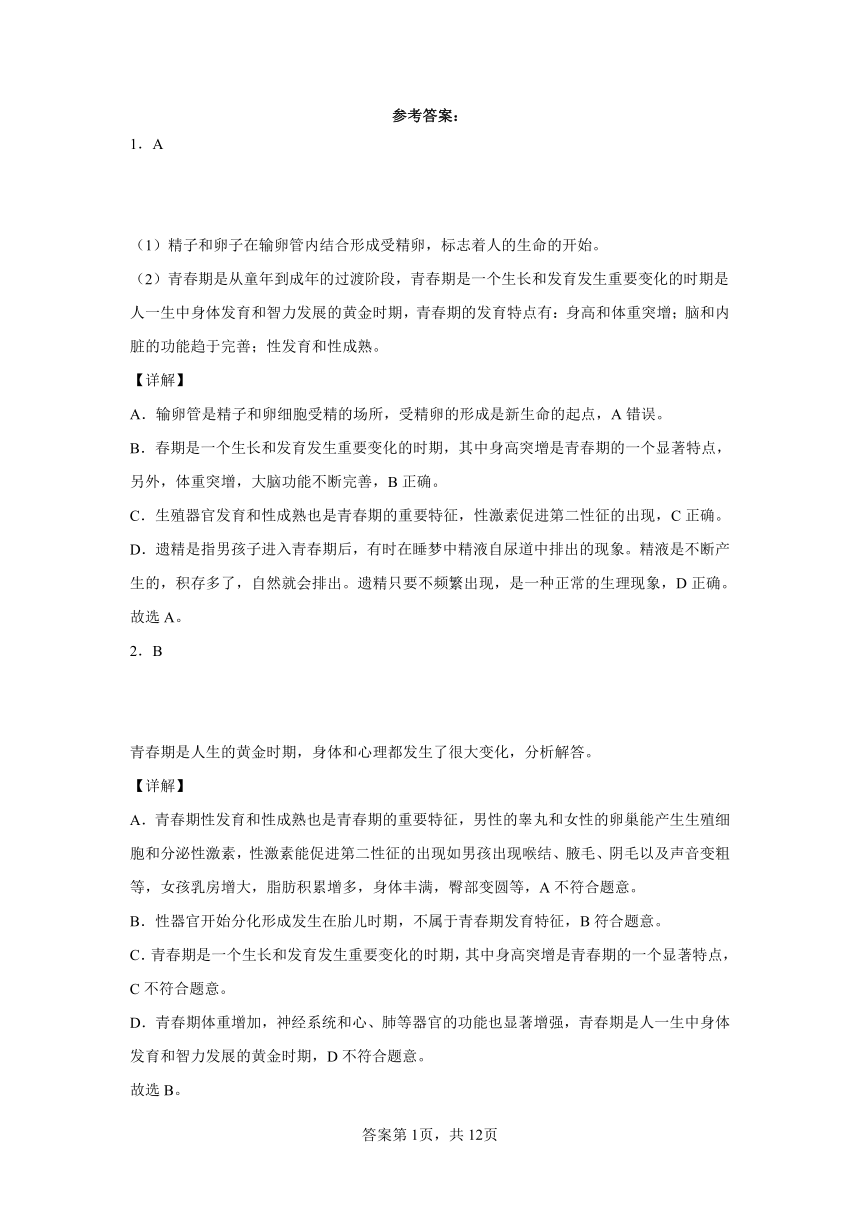 参考答案：

1．A

（1）精子和卵子在输卵管内结合形成受精卵，标志着人的生命的开始。

（2）青春期是从童年到成年的过渡阶段，青春期是一个生长和发育发生重要变化的时期是人一生中身体发育和智力发展的黄金时期，青春期的发育特点有：身高和体重突增；脑和内脏的功能趋于完善；性发育和性成熟。

【详解】

A．输卵管是精子和卵细胞受精的场所，受精卵的形成是新生命的起点，A 错误。

B．春期是一个生长和发育发生重要变化的时期，其中身高突增是青春期的一个显著特点，另外，体重突增，大脑功能不断完善，B 正确。

C．生殖器官发育和性成熟也是青春期的重要特征，性激素促进第二性征的出现，C 正确。

D．遗精是指男孩子进入青春期后，有时在睡梦中精液自尿道中排出的现象。精液是不断产生的，积存多了，自然就会排出。遗精只要不频繁出现，是一种正常的生理现象，D 正确。

故选 A。

2．B

青春期是人生的黄金时期，身体和心理都发生了很大变化，分析解答。

【详解】

A．青春期性发育和性成熟也是青春期的重要特征，男性的睾丸和女性的卵巢能产生生殖细胞和分泌性激素，性激素能促进第二性征的出现如男孩出现喉结、腋毛、阴毛以及声音变粗等，女孩乳房增大，脂肪积累增多，身体丰满，臀部变圆等，A 不符合题意。

B．性器官开始分化形成发生在胎儿时期，不属于青春期发育特征，B 符合题意。

C．青春期是一个生长和发育发生重要变化的时期，其中身高突增是青春期的一个显著特点，C 不符合题意。

D．青春期体重增加，神经系统和心、肺等器官的功能也显著增强，青春期是人一生中身体发育和智力发展的黄金时期，D 不符合题意。

故选 B。

答案第 1页，共 12页